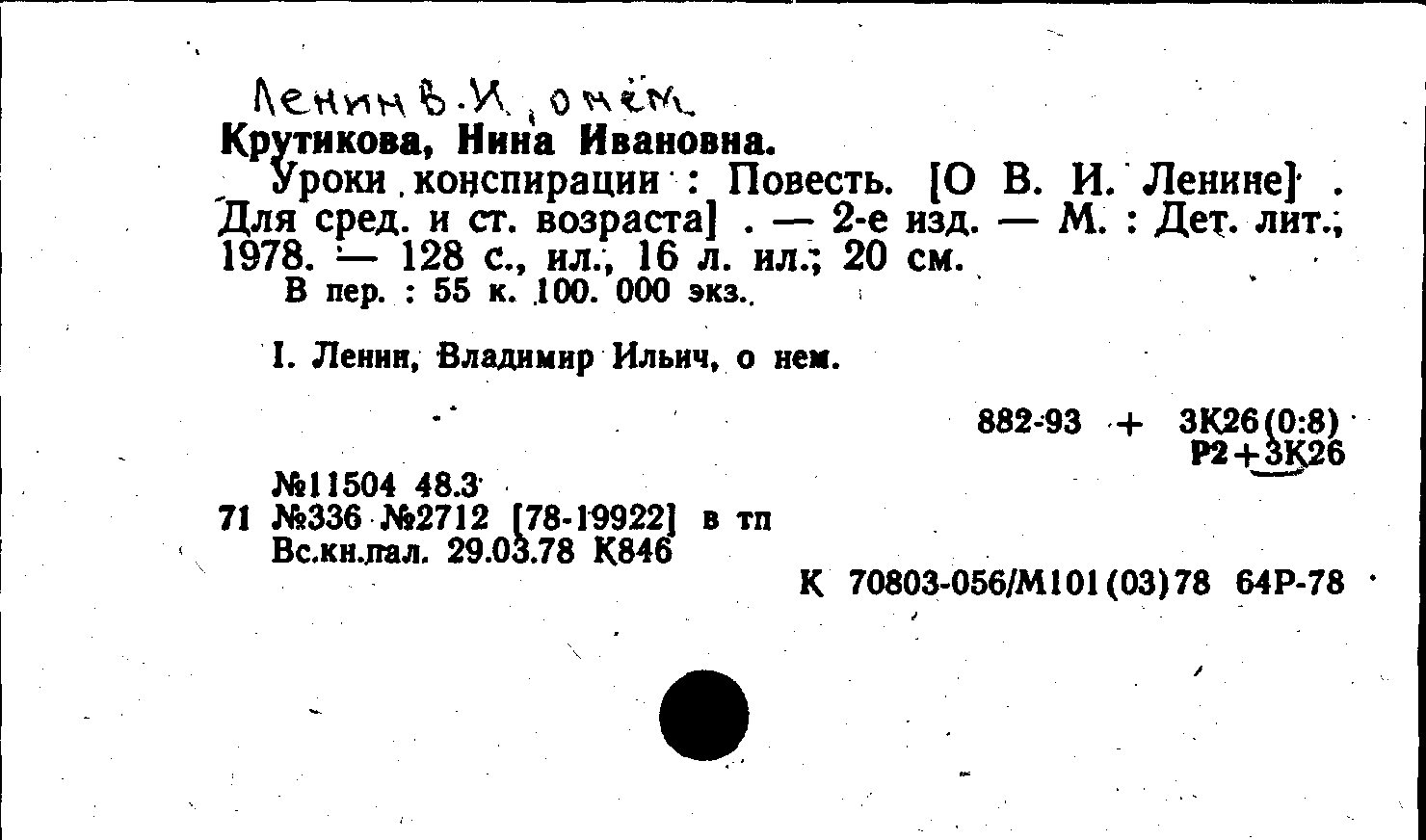 Ленин В.И., о нём

Крутикова, Нина Ивановна.

Уроки конспирации : Повесть. [О В. И. Ленине] . Для сред. и ст. возраста] . — 2-е изд. — М. : Дет. лит., 1978. — 128 с., ил., 16 л. ил.; 20 см.

В пер. : 55 к. 100. 000 экз.

I. Ленин, Владимир Ильич, о нем.

882-93 + 3К26(0:8)
Р2+3К26

№11504 48.3
71 №336 №2712 [78-19922] в тп
Вс.кн.пал. 29.03.78 К846

К 70803-056/М101(03)78 64Р-78